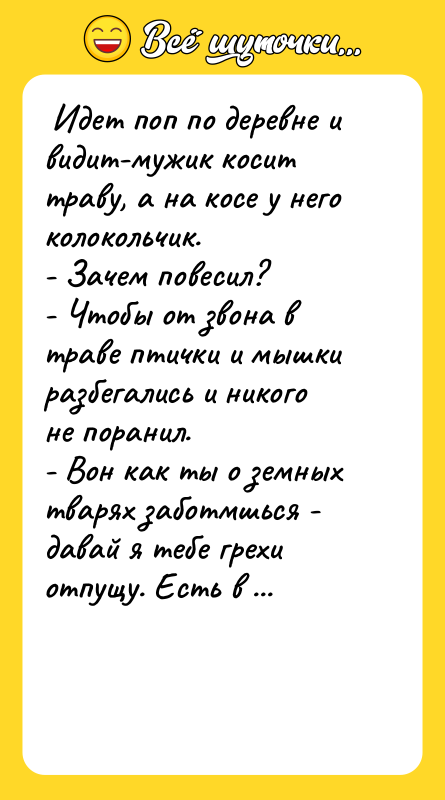 Всё шуточки...

Идет поп по деревне и видит-мужик косит траву, а на косе у него колокольчик.
- Зачем повесил?
- Чтобы от звона в траве птички и мышки разбегались и никого не поранил.
- Вон как ты о земных тварях заботишься - давай я тебе грехи отпущу. Есть в ...